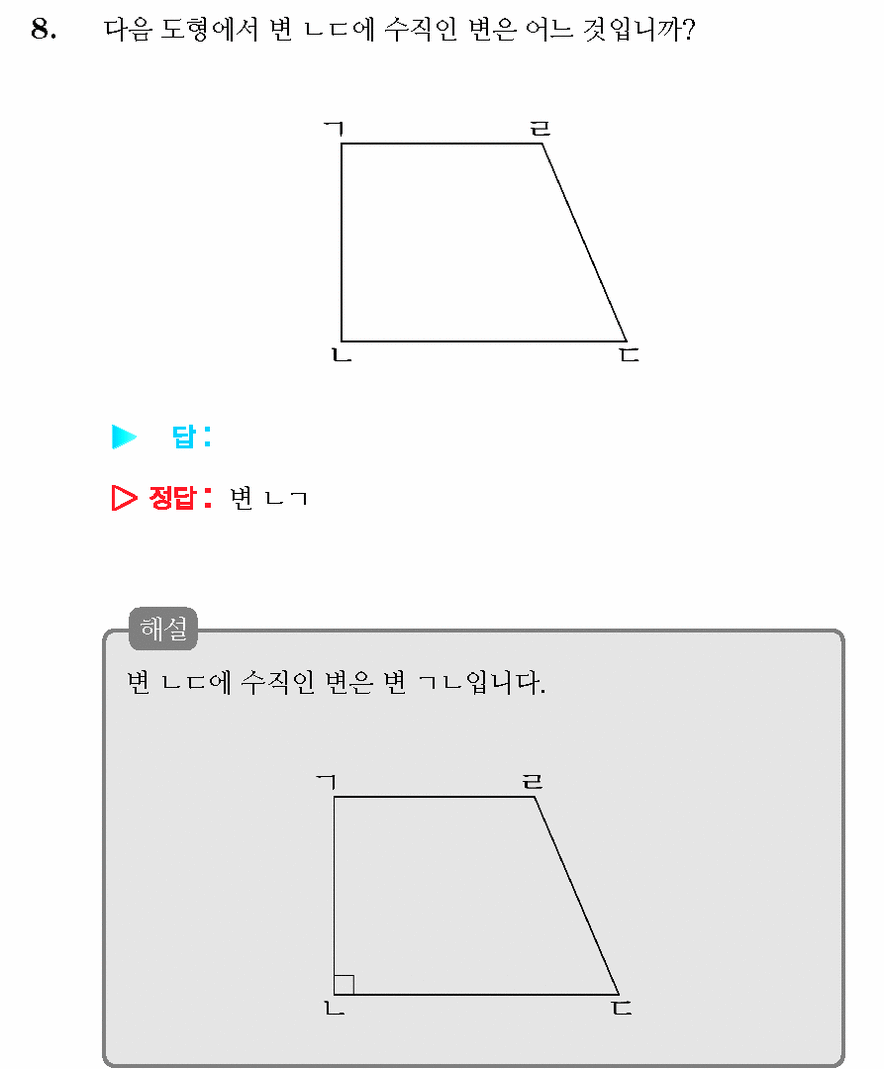 8. 다음 도형에서 변 ㄴㄷ에 수직인 변은 어느 것입니까?

ㄱ ㄹ

ㄴ ㄷ

▶ 답:

▷ 정답: 변 ㄴㄱ

해설

변 ㄴㄷ에 수직인 변은 변 ㄱㄴ입니다.

ㄱ ㄹ

ㄴ ㄷ